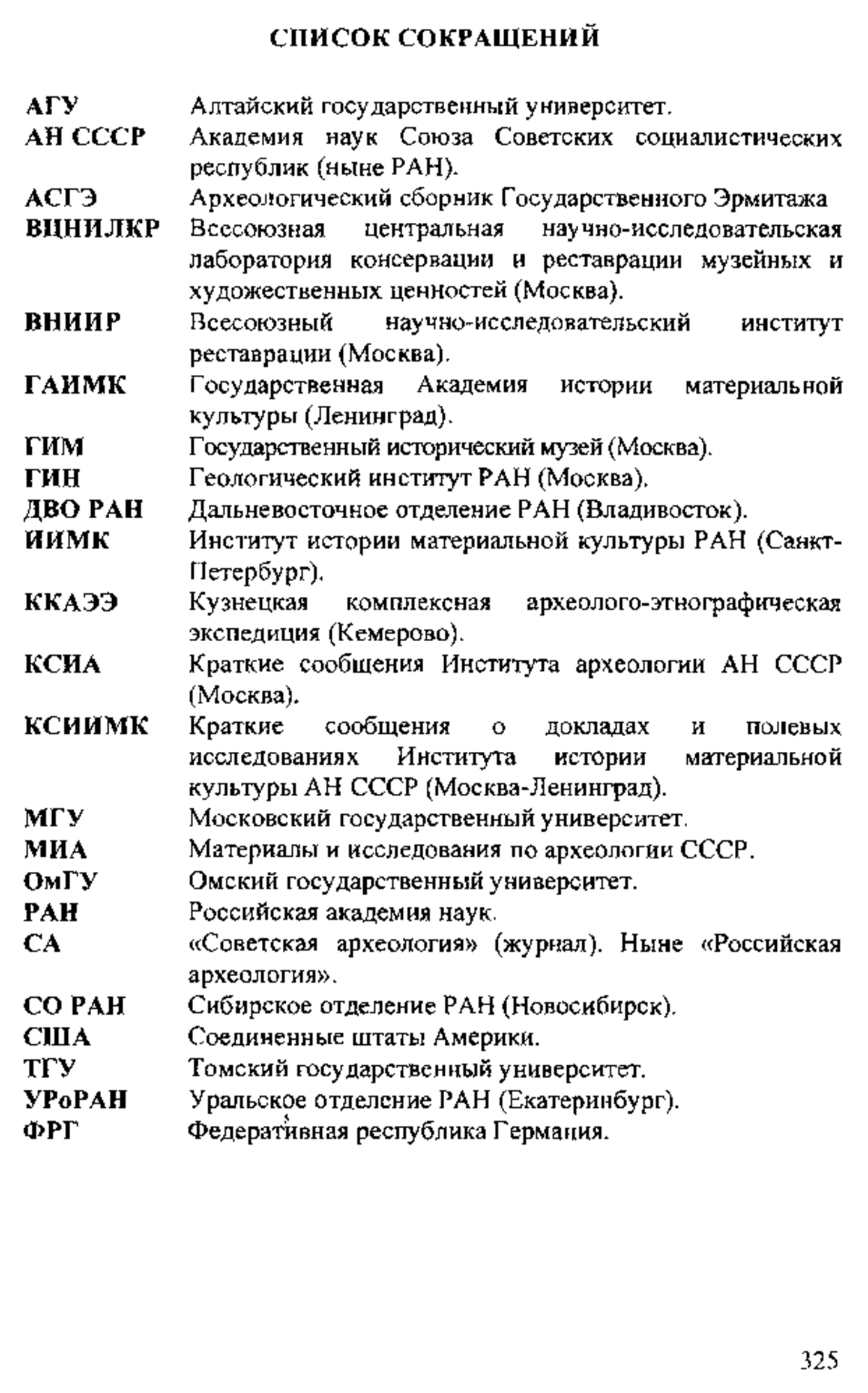 СПИСОК СОКРАЩЕНИЙ

АГУ Алтайский государственный университет.
АН СССР Академия наук Союза Советских социалистических республик (ныне РАН).
АСГЭ Археологический сборник Государственного Эрмитажа
ВЦНИЛКР Всесоюзная центральная научно-исследовательская лаборатория консервации и реставрации музейных и художественных ценностей (Москва).
ВНИИР Всесоюзный научно-исследовательский институт реставрации (Москва).
ГАИМК Государственная Академия истории материальной культуры (Ленинград).
ГИМ Государственный исторический музей (Москва).
ГИН Геологический институт РАН (Москва).
ДВО РАН Дальневосточное отделение РАН (Владивосток).
ИИМК Институт истории материальной культуры РАН (Санкт-Петербург).
ККАЭЭ Кузнецкая комплексная археолого-этнографическая экспедиция (Кемерово).
КСИА Краткие сообщения Института археологии АН СССР (Москва).
КСИИМК Краткие сообщения о докладах и полевых исследованиях Института истории материальной культуры АН СССР (Москва-Ленинград).
МГУ Московский государственный университет.
МИА Материалы и исследования по археологии СССР.
ОмГУ Омский государственный университет.
РАН Российская академия наук.
СА «Советская археология» (журнал). Ныне «Российская археология».
СО РАН Сибирское отделение РАН (Новосибирск).
США Соединенные штаты Америки.
ТГУ Томский государственный университет.
УРоРАН Уральское отделение РАН (Екатеринбург).
ФРГ Федеративная республика Германия.

325